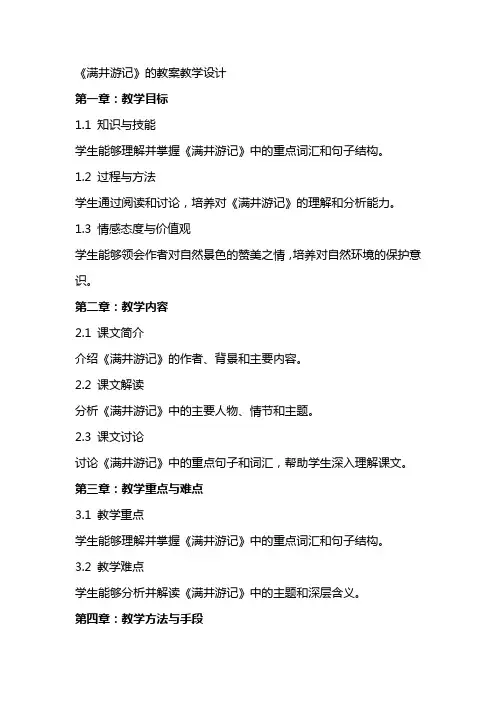 《满井游记》的教案教学设计

第一章：教学目标

1.1 知识与技能

学生能够理解并掌握《满井游记》中的重点词汇和句子结构。

1.2 过程与方法

学生通过阅读和讨论，培养对《满井游记》的理解和分析能力。

1.3 情感态度与价值观

学生能够领会作者对自然景色的赞美之情，培养对自然环境的保护意识。

第二章：教学内容

2.1 课文简介

介绍《满井游记》的作者、背景和主要内容。

2.2 课文解读

分析《满井游记》中的主要人物、情节和主题。

2.3 课文讨论

讨论《满井游记》中的重点句子和词汇，帮助学生深入理解课文。

第三章：教学重点与难点

3.1 教学重点

学生能够理解并掌握《满井游记》中的重点词汇和句子结构。

3.2 教学难点

学生能够分析并解读《满井游记》中的主题和深层含义。

第四章：教学方法与手段